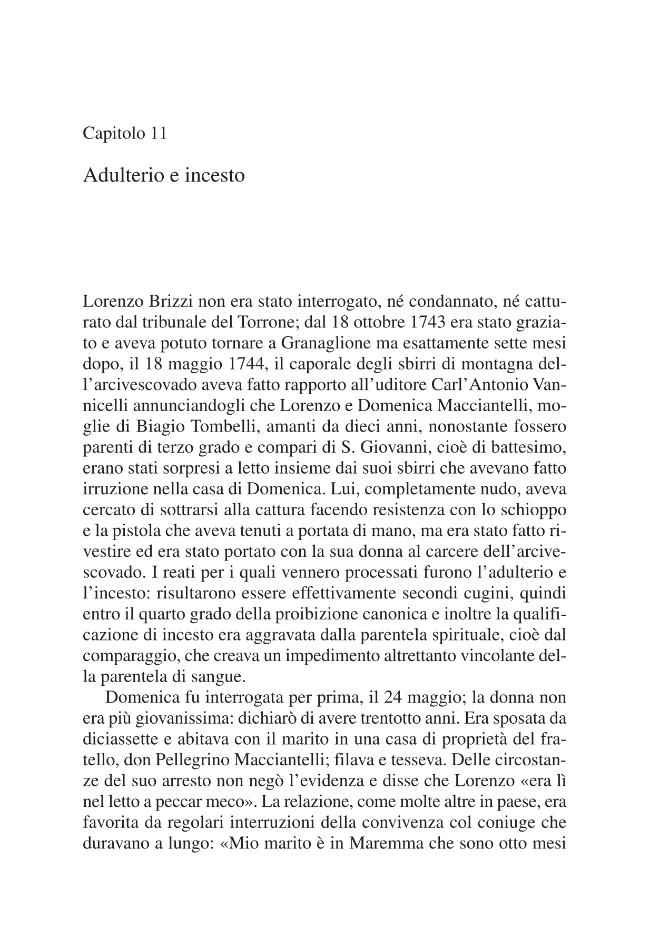 Capitolo 11

Adulterio e incesto

Lorenzo Brizzi non era stato interrogato, né condannato, né catturato dal tribunale del Torrone; dal 18 ottobre 1743 era stato graziato e aveva potuto tornare a Granaglione ma esattamente sette mesi dopo, il 18 maggio 1744, il caporale degli sbirri di montagna dell'arcivescovado aveva fatto rapporto all'uditore Carl'Antonio Vannicelli annunciandogli che Lorenzo e Domenica Macciantelli, moglie di Biagio Tombelli, amanti da dieci anni, nonostante fossero parenti di terzo grado e compari di S. Giovanni, cioè di battesimo, erano stati sorpresi a letto insieme dai suoi sbirri che avevano fatto irruzione nella casa di Domenica. Lui, completamente nudo, aveva cercato di sottrarsi alla cattura facendo resistenza con lo schioppo e la pistola che aveva tenuti a portata di mano, ma era stato fatto rivestire ed era stato portato con la sua donna al carcere dell'arcivescovado. I reati per i quali vennero processati furono l'adulterio e l'incesto: risultarono essere effettivamente secondi cugini, quindi entro il quarto grado della proibizione canonica e inoltre la qualificazione di incesto era aggravata dalla parentela spirituale, cioè dal comparaggio, che creava un impedimento altrettanto vincolante della parentela di sangue.

Domenica fu interrogata per prima, il 24 maggio; la donna non era più giovanissima: dichiarò di avere trentotto anni. Era sposata da diciassette e abitava con il marito in una casa di proprietà del fratello, don Pellegrino Macciantelli; filava e tesseva. Delle circostanze del suo arresto non negò l'evidenza e disse che Lorenzo «era lì nel letto a peccar meco». La relazione, come molte altre in paese, era favorita da regolari interruzioni della convivenza col coniuge che duravano a lungo: «Mio marito è in Maremma che sono otto mesi